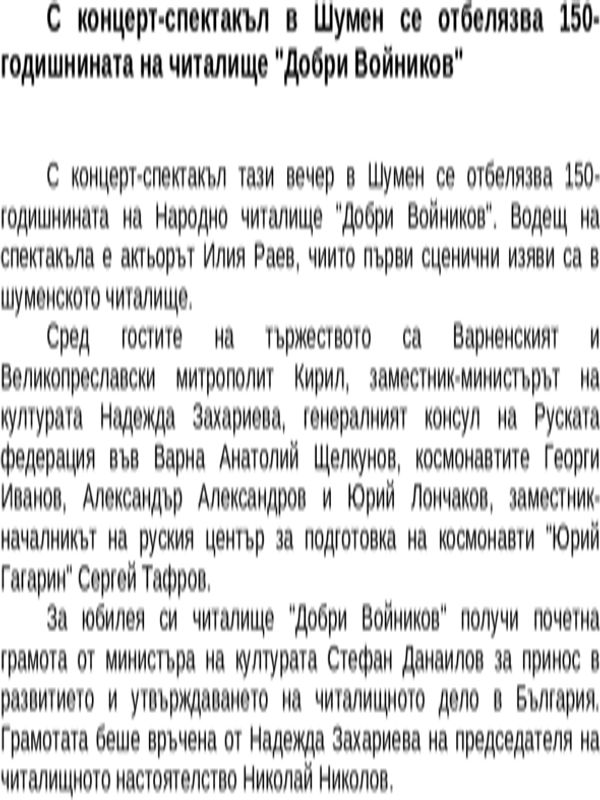 С концерт-спектакъл в Шумен се отбелязва 150-годишнината на читалище "Добри Войников"

С концерт-спектакъл тази вечер в Шумен се отбелязва 150-годишнината на Народно читалище "Добри Войников". Водещ на спектакъла е актьорът Илия Раев, чиито първи сценични изяви са в шуменското читалище.

Сред гостите на тържеството са Варненският и Великопреславски митрополит Кирил, заместник-министърът на културата Надежда Захариева, генералният консул на Руската федерация във Варна Анатолий Щелкунов, космонавтите Георги Иванов, Александър Александров и Юрий Лончаков, заместник-началникът на руския център за подготовка на космонавти "Юрий Гагарин" Сергей Тафров.

За юбилея си читалище "Добри Войников" получи почетна грамота от министъра на културата Стефан Данаилов за принос в развитието и утвърждаването на читалищното дело в България. Грамотата беше връчена от Надежда Захариева на председателя на читалищното настоятелство Николай Николов.